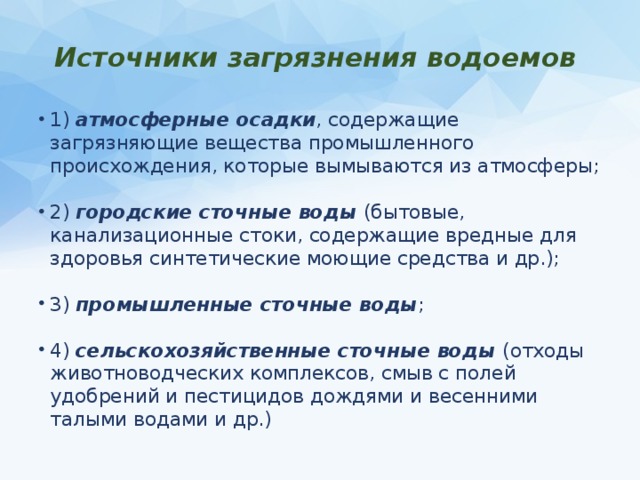 Источники загрязнения водоемов

• 1) атмосферные осадки, содержащие загрязняющие вещества промышленного происхождения, которые вымываются из атмосферы;

• 2) городские сточные воды (бытовые, канализационные стоки, содержащие вредные для здоровья синтетические моющие средства и др.);

• 3) промышленные сточные воды;

• 4) сельскохозяйственные сточные воды (отходы животноводческих комплексов, смыв с полей удобрений и пестицидов дождями и весенними талыми водами и др.)